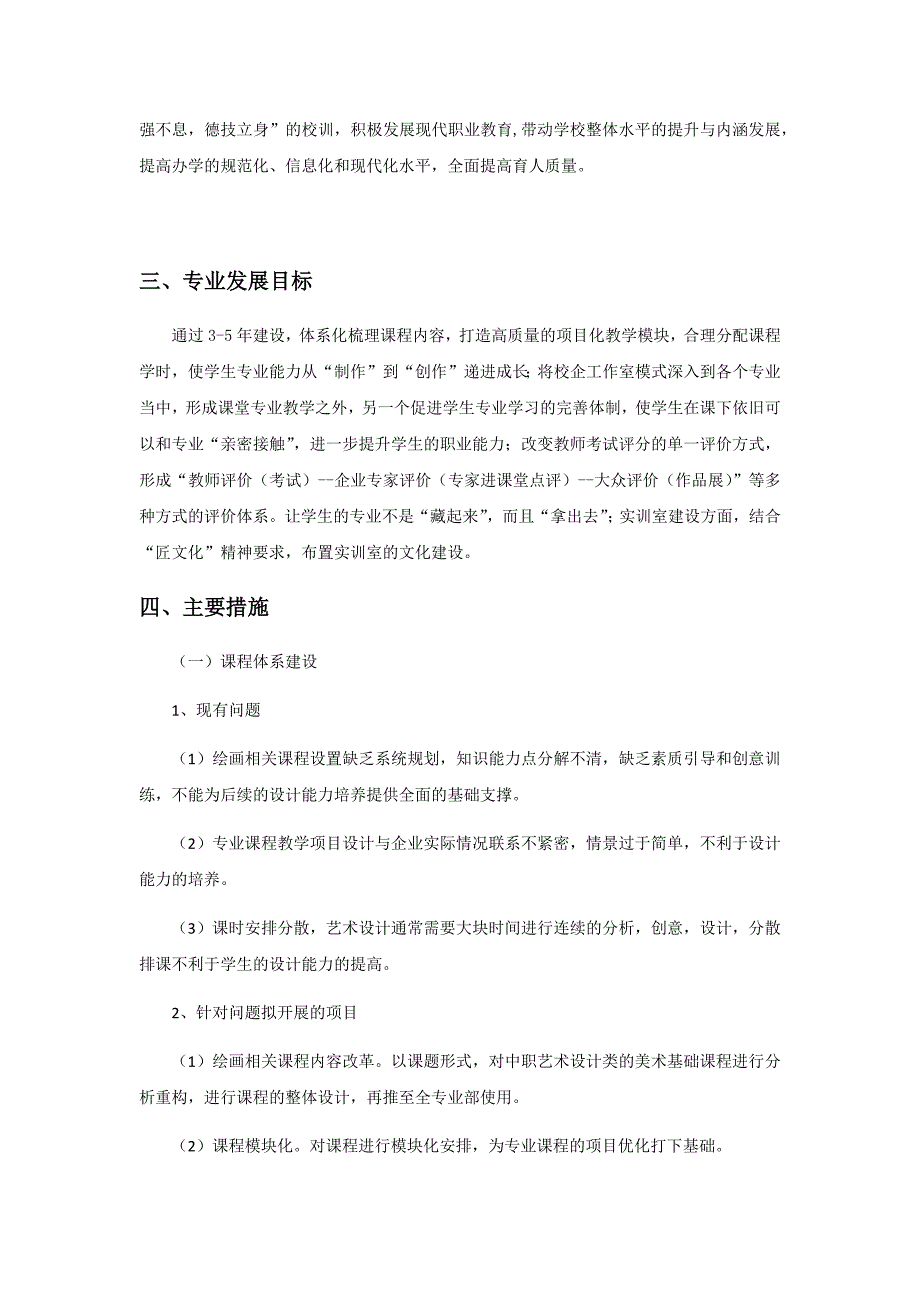 强不息，德技立身”的校训，积极发展现代职业教育,带动学校整体水平的提升与内涵发展，提高办学的规范化、信息化和现代化水平，全面提高育人质量。

三、专业发展目标

通过 3-5 年建设，体系化梳理课程内容，打造高质量的项目化教学模块，合理分配课程学时，使学生专业能力从“制作”到“创作”递进成长;将校企工作室模式深入到各个专业当中，形成课堂专业教学之外，另一个促进学生专业学习的完善体制，使学生在课下依旧可以和专业“亲密接触”，进一步提升学生的职业能力；改变教师考试评分的单一评价方式，形成“教师评价（考试）--企业专家评价（专家进课堂点评）--大众评价（作品展）”等多种方式的评价体系。让学生的专业不是“藏起来”，而且“拿出去”；实训室建设方面，结合“匠文化”精神要求，布置实训室的文化建设。

四、主要措施

（一）课程体系建设

1、现有问题

（1）绘画相关课程设置缺乏系统规划，知识能力点分解不清，缺乏素质引导和创意训练，不能为后续的设计能力培养提供全面的基础支撑。

（2）专业课程教学项目设计与企业实际情况联系不紧密，情景过于简单，不利于设计能力的培养。

（3）课时安排分散，艺术设计通常需要大块时间进行连续的分析，创意，设计，分散排课不利于学生的设计能力的提高。

2、针对问题拟开展的项目

（1）绘画相关课程内容改革。以课题形式，对中职艺术设计类的美术基础课程进行分析重构，进行课程的整体设计，再推至全专业部使用。

（2）课程模块化。对课程进行模块化安排，为专业课程的项目优化打下基础。